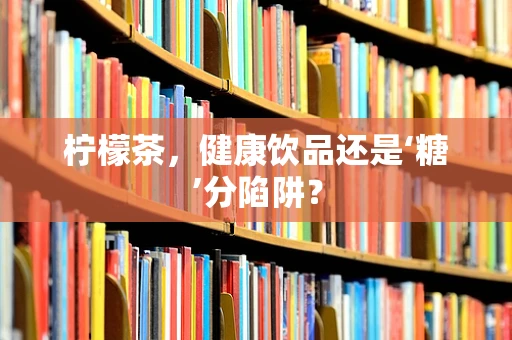 柠檬茶，健康饮品还是‘糖’分陷阱？